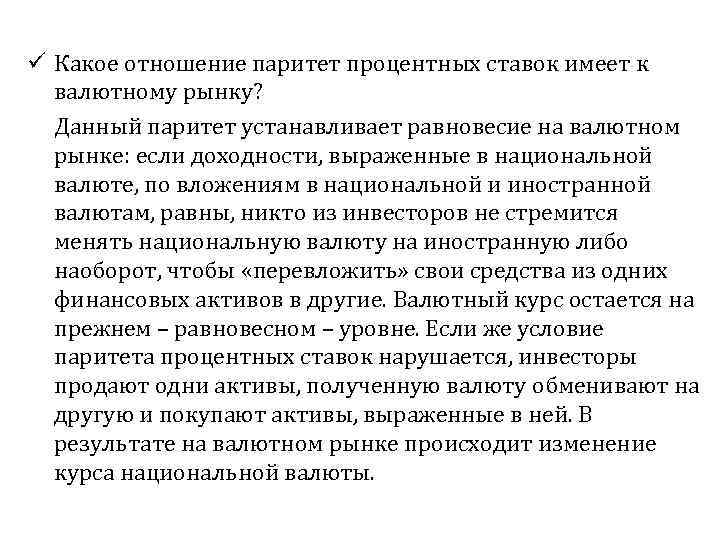 ✓ Какое отношение паритет процентных ставок имеет к валютному рынку?

Данный паритет устанавливает равновесие на валютном рынке: если доходности, выраженные в национальной валюте, по вложениям в национальной и иностранной валютам, равны, никто из инвесторов не стремится менять национальную валюту на иностранную либо наоборот, чтобы «перевложить» свои средства из одних финансовых активов в другие. Валютный курс остается на прежнем – равновесном – уровне. Если же условие паритета процентных ставок нарушается, инвесторы продают одни активы, полученную валюту обменивают на другую и покупают активы, выраженные в ней. В результате на валютном рынке происходит изменение курса национальной валюты.